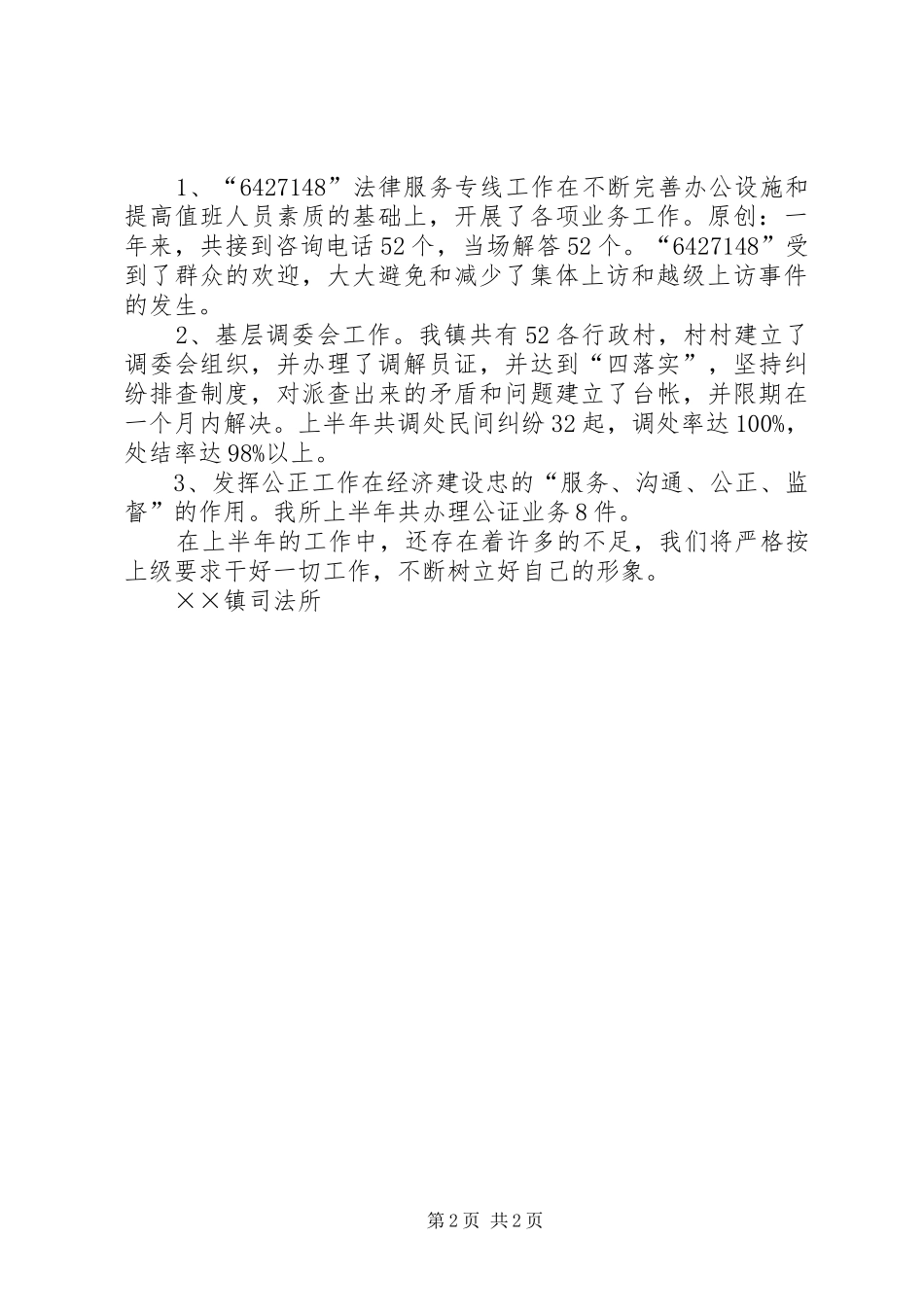 1、“6427148”法律服务专线工作在不断完善办公设施和提高值班人员素质的基础上，开展了各项业务工作。原创：一年来，共接到咨询电话52个，当场解答52个。“6427148”受到了群众的欢迎，大大避免和减少了集体上访和越级上访事件的发生。

2、基层调委会工作。我镇共有52各行政村，村村建立了调委会组织，并办理了调解员证，并达到“四落实”，坚持纠纷排查制度，对派查出来的矛盾和问题建立了台帐，并限期在一个月内解决。上半年共调处民间纠纷32起，调处率达100%，处结率达98%以上。

3、发挥公正工作在经济建设忠的“服务、沟通、公正、监督”的作用。我所上半年共办理公证业务8件。

在上半年的工作中，还存在着许多的不足，我们将严格按上级要求干好一切工作，不断树立好自己的形象。

××镇司法所

第2页 共2页